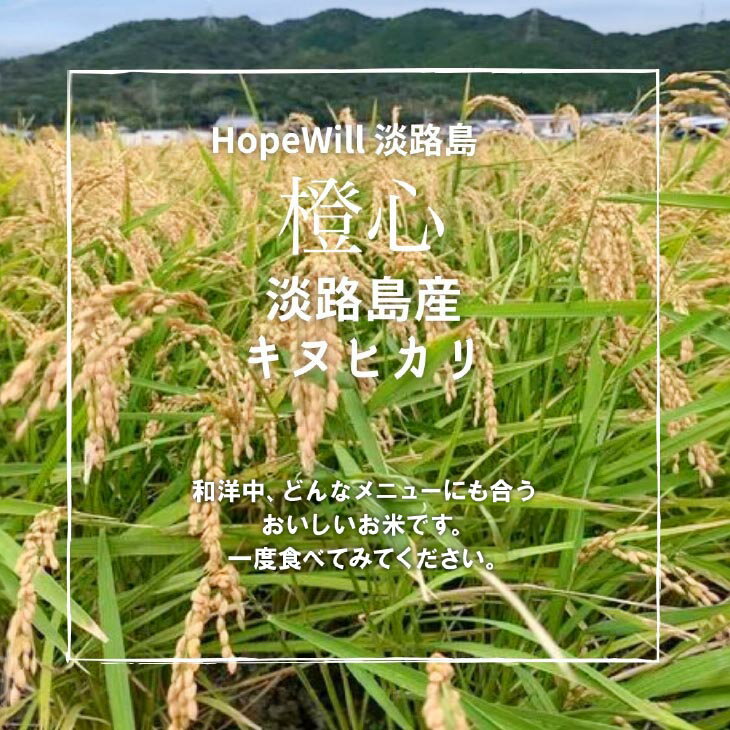 HopeWill 淡路島

橙心

淡路島産
キヌヒカリ

和洋中、どんなメニューにも合う
おいしいお米です。
一度食べてみてください。